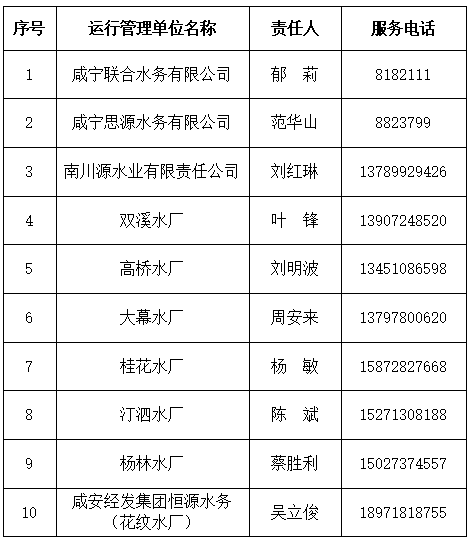 | 序号 | 运行管理单位名称 | 责任人 | 服务电话 |
|---|---|---|---|
| 1 | 咸宁联合水务有限公司 | 郁　莉 | 8182111 |
| 2 | 咸宁思源水务有限公司 | 范华山 | 8823799 |
| 3 | 南川源水业有限责任公司 | 刘红琳 | 13789929426 |
| 4 | 双溪水厂 | 叶　锋 | 13907248520 |
| 5 | 高桥水厂 | 刘明波 | 13451086598 |
| 6 | 大幕水厂 | 周安来 | 13797800620 |
| 7 | 桂花水厂 | 杨　敏 | 15872827668 |
| 8 | 汀泗水厂 | 陈　斌 | 15271308188 |
| 9 | 杨林水厂 | 蔡胜利 | 15027374557 |
| 10 | 咸安经发集团恒源水务（花纹水厂） | 吴立俊 | 18971818755 |